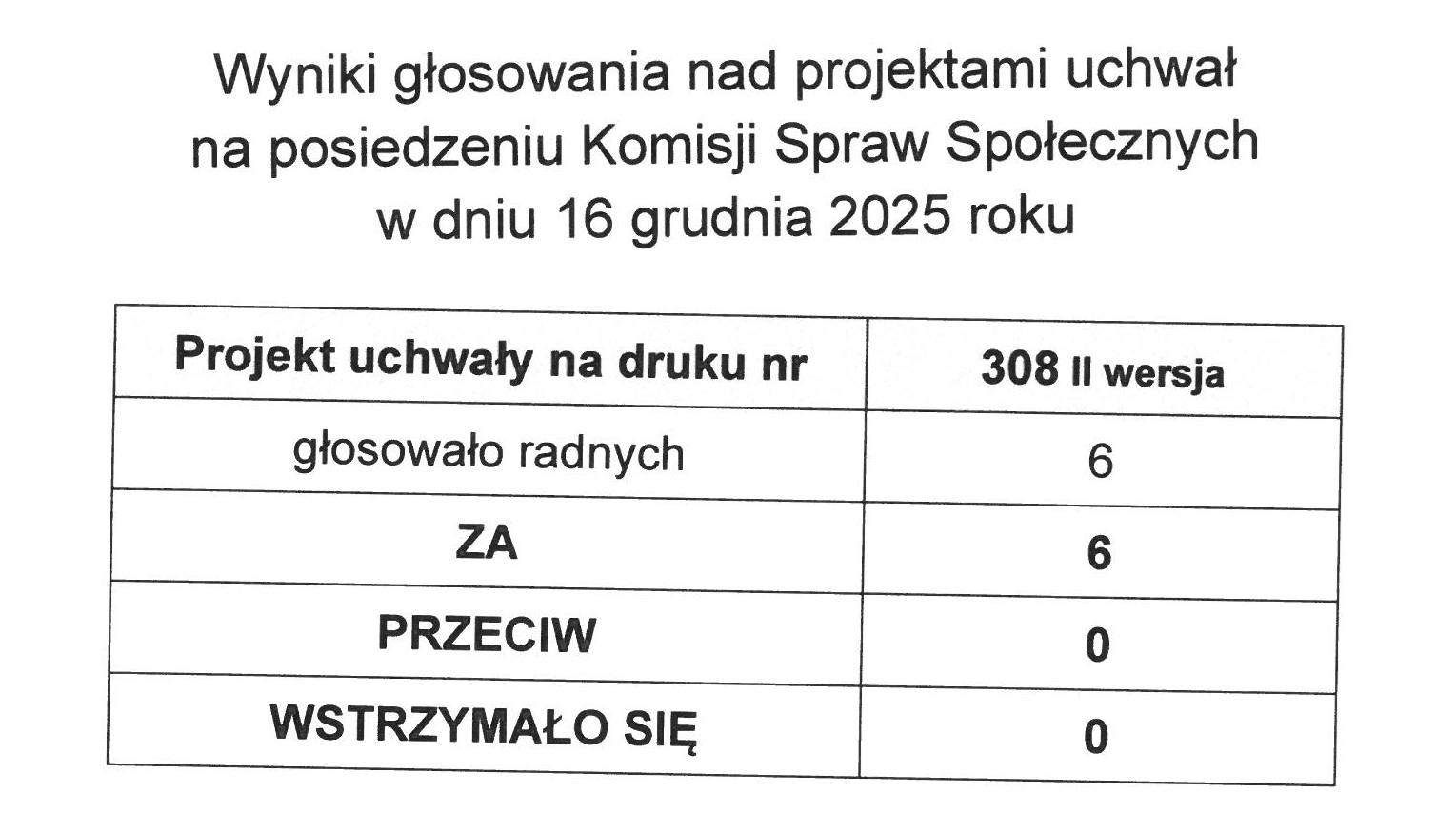 Wyniki głosowania nad projektami uchwał
na posiedzeniu Komisji Spraw Społecznych
w dniu 16 grudnia 2025 roku

| Projekt uchwały na druku nr | 308 II wersja |
|---|---|
| głosowało radnych | 6 |
| ZA | 6 |
| PRZECIW | 0 |
| WSTRZYMAŁO SIĘ | 0 |